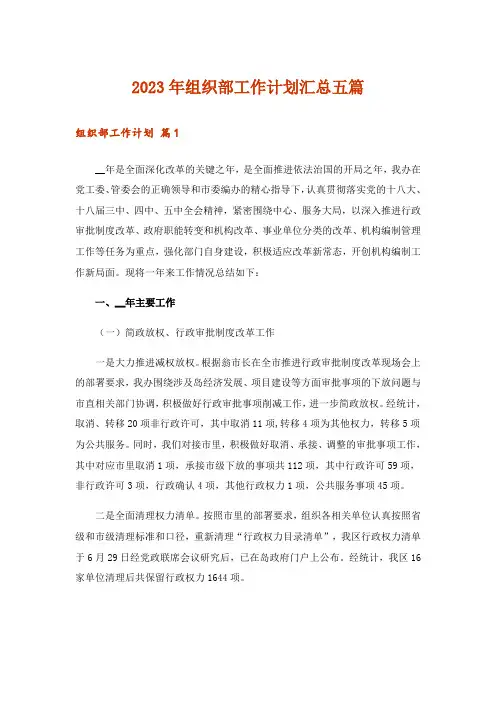 2023年组织部工作计划汇总五篇

组织部工作计划 篇1

__年是全面深化改革的关键之年，是全面推进依法治国的开局之年，我办在党工委、管委会的正确领导和市委编办的精心指导下，认真贯彻落实党的十八大、十八届三中、四中、五中全会精神，紧密围绕中心、服务大局，以深入推进行政审批制度改革、政府职能转变和机构改革、事业单位分类的改革、机构编制管理工作等任务为重点，强化部门自身建设，积极适应改革新常态，开创机构编制工作新局面。现将一年来工作情况总结如下：

一、__年主要工作

（一）简政放权、行政审批制度改革工作

一是大力推进减权放权。根据翁市长在全市推进行政审批制度改革现场会上的部署要求，我办围绕涉及岛经济发展、项目建设等方面审批事项的下放问题与市直相关部门协调，积极做好行政审批事项削减工作，进一步简政放权。经统计，取消、转移20项非行政许可，其中取消11项，转移4项为其他权力，转移5项为公共服务。同时，我们对接市里，积极做好取消、承接、调整的审批事项工作，其中对应市里取消1项，承接市级下放的事项共112项，其中行政许可59项，非行政许可3项，行政确认4项，其他行政权力1项，公共服务事项45项。

二是全面清理权力清单。按照市里的部署要求，组织各相关单位认真按照省级和市级清理标准和口径，重新清理“行政权力目录清单”，我区行政权力清单于6月29日经党政联席会议研究后，已在岛政府门户上公布。经统计，我区16家单位清理后共保留行政权力1644项。